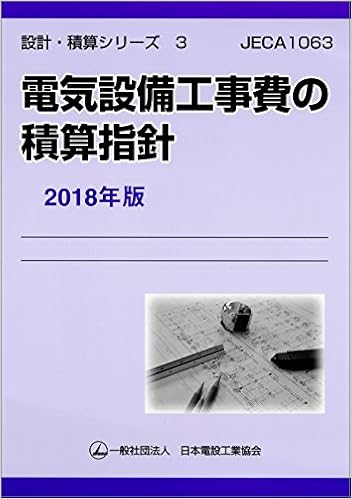 設計・積算シリーズ　3　JECA1063

電気設備工事費の積算指針

2018年版

一般社団法人　日本電設工業協会